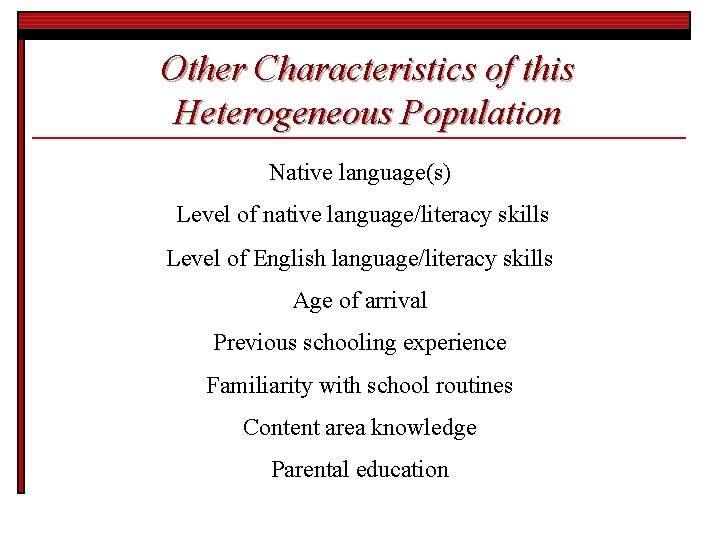 Other Characteristics of this Heterogeneous Population

Native language(s)

Level of native language/literacy skills

Level of English language/literacy skills

Age of arrival

Previous schooling experience

Familiarity with school routines

Content area knowledge

Parental education